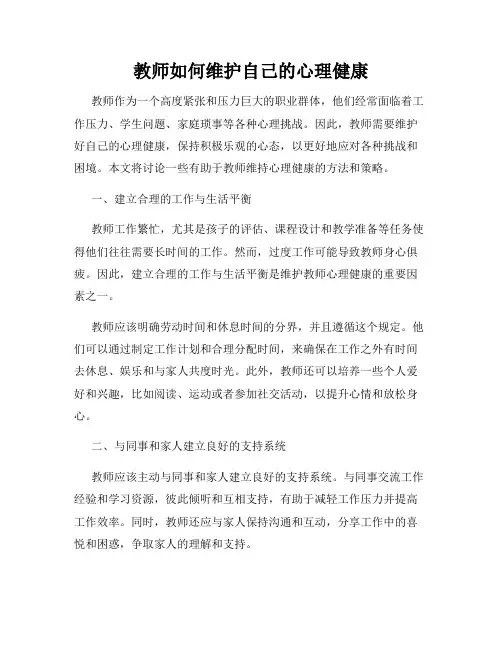 教师如何维护自己的心理健康

教师作为一个高度紧张和压力巨大的职业群体，他们经常面临着工作压力、学生问题、家庭琐事等各种心理挑战。因此，教师需要维护好自己的心理健康，保持积极乐观的心态，以更好地应对各种挑战和困境。本文将讨论一些有助于教师维持心理健康的方法和策略。

一、建立合理的工作与生活平衡

教师工作繁忙，尤其是孩子的评估、课程设计和教学准备等任务使得他们往往需要长时间的工作。然而，过度工作可能导致教师身心俱疲。因此，建立合理的工作与生活平衡是维护教师心理健康的重要因素之一。

教师应该明确劳动时间和休息时间的分界，并且遵循这个规定。他们可以通过制定工作计划和合理分配时间，来确保在工作之外有时间去休息、娱乐和与家人共度时光。此外，教师还可以培养一些个人爱好和兴趣，比如阅读、运动或者参加社交活动，以提升心情和放松身心。

二、与同事和家人建立良好的支持系统

教师应该主动与同事和家人建立良好的支持系统。与同事交流工作经验和学习资源，彼此倾听和互相支持，有助于减轻工作压力并提高工作效率。同时，教师还应与家人保持沟通和互动，分享工作中的喜悦和困惑，争取家人的理解和支持。